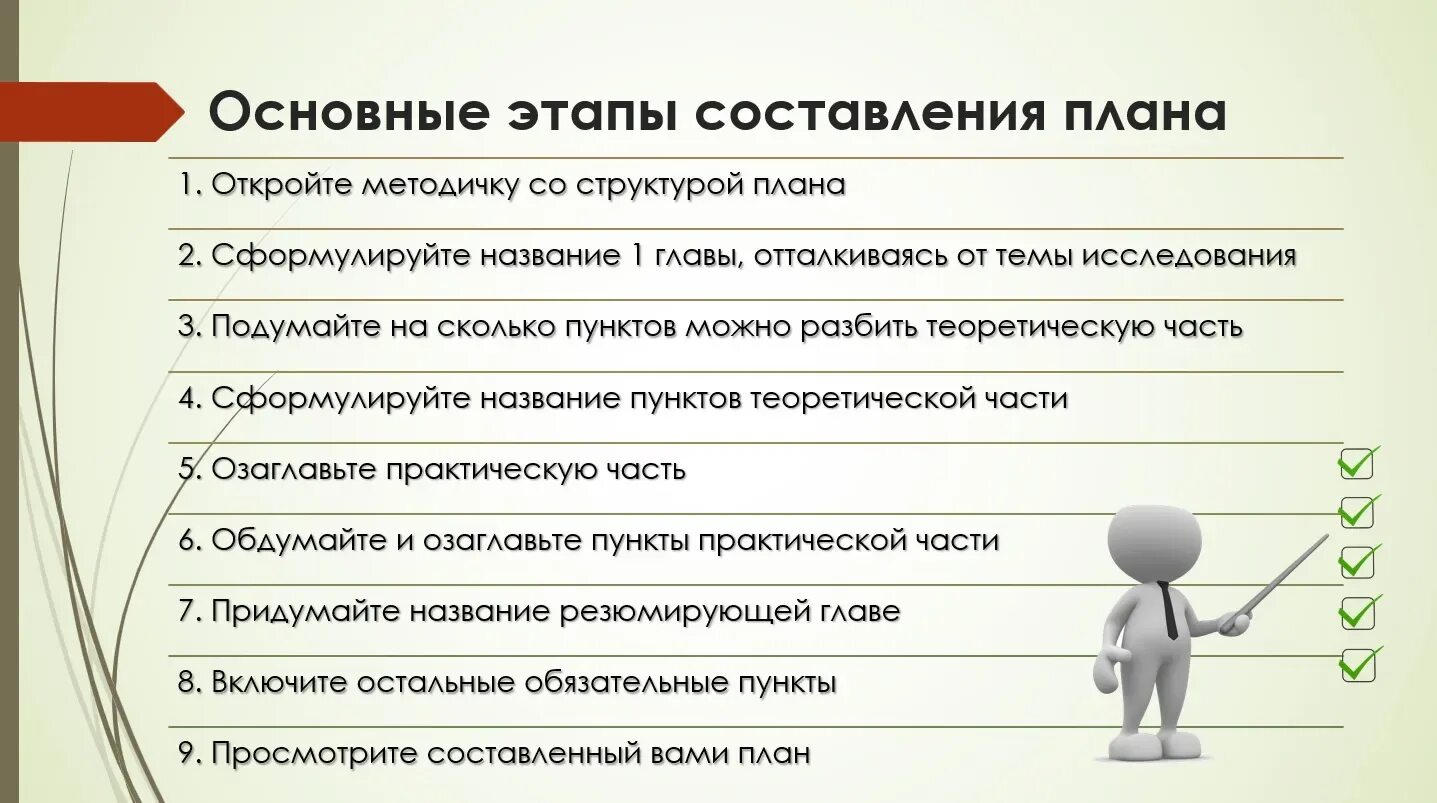 Основные этапы составления плана

1. Откройте методичку со структурой плана

2. Сформулируйте название 1 главы, отталкиваясь от темы исследования

3. Подумайте на сколько пунктов можно разбить теоретическую часть

4. Сформулируйте название пунктов теоретической части

5. Озаглавьте практическую часть

6. Обдумайте и озаглавьте пункты практической части

7. Придумайте название резюмирующей главе

8. Включите остальные обязательные пункты

9. Просмотрите составленный вами план